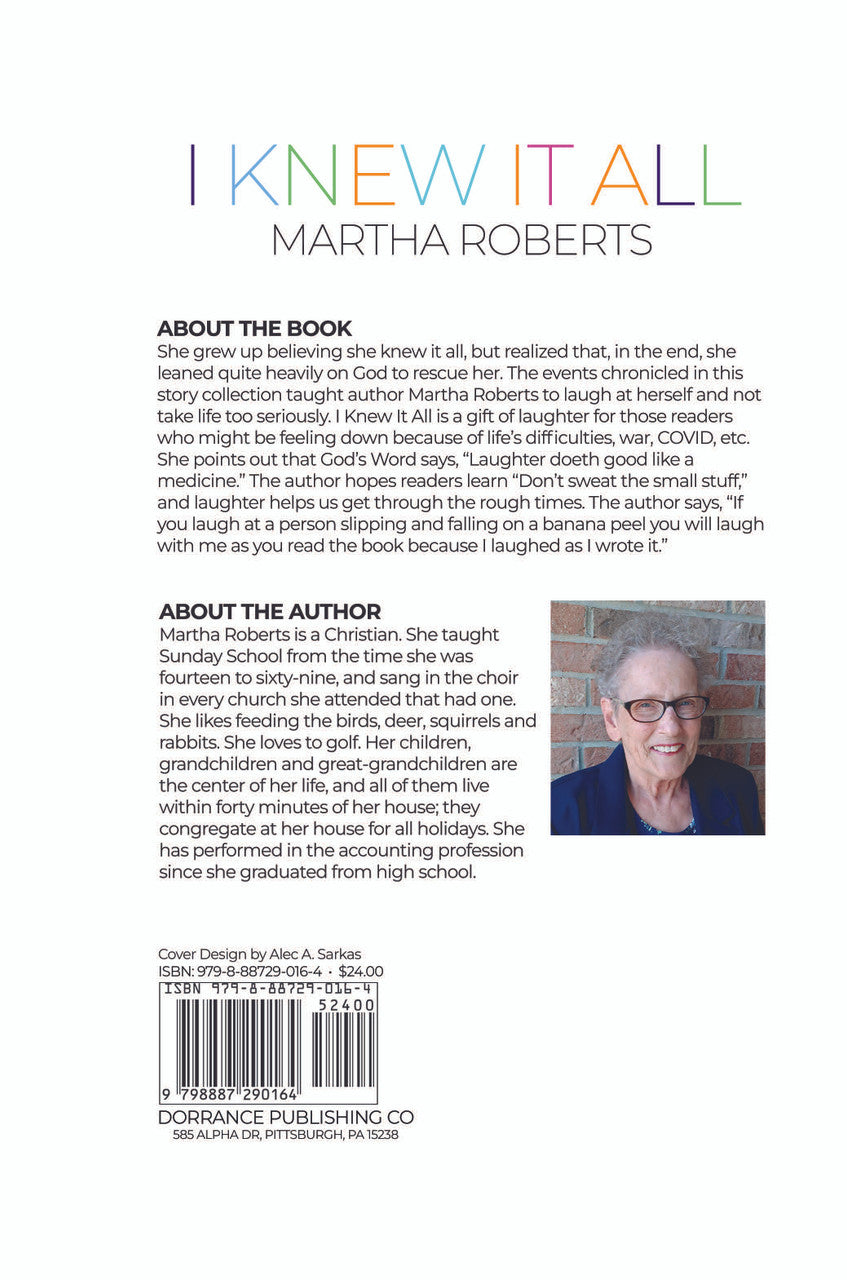 I KNEW IT ALL
MARTHA ROBERTS

ABOUT THE BOOK
She grew up believing she knew it all, but realized that, in the end, she leaned quite heavily on God to rescue her. The events chronicled in this story collection taught author Martha Roberts to laugh at herself and not take life too seriously. I Knew It All is a gift of laughter for those readers who might be feeling down because of life's difficulties, war, COVID, etc. She points out that God's Word says, "Laughter doeth good like a medicine." The author hopes readers learn "Don't sweat the small stuff," and laughter helps us get through the rough times. The author says, "If you laugh at a person slipping and falling on a banana peel you will laugh with me as you read the book because I laughed as I wrote it."

ABOUT THE AUTHOR
Martha Roberts is a Christian. She taught Sunday School from the time she was fourteen to sixty-nine, and sang in the choir in every church she attended that had one. She likes feeding the birds, deer, squirrels and rabbits. She loves to golf. Her children, grandchildren and great-grandchildren are the center of her life, and all of them live within forty minutes of her house; they congregate at her house for all holidays. She has performed in the accounting profession since she graduated from high school.

Cover Design by Alec A. Sarkas
ISBN: 979-8-88729-016-4 • $24.00

ISBN 979-8-88729-016-4
52400
9 798887 290164

DORRANCE PUBLISHING CO
585 ALPHA DR, PITTSBURGH, PA 15238